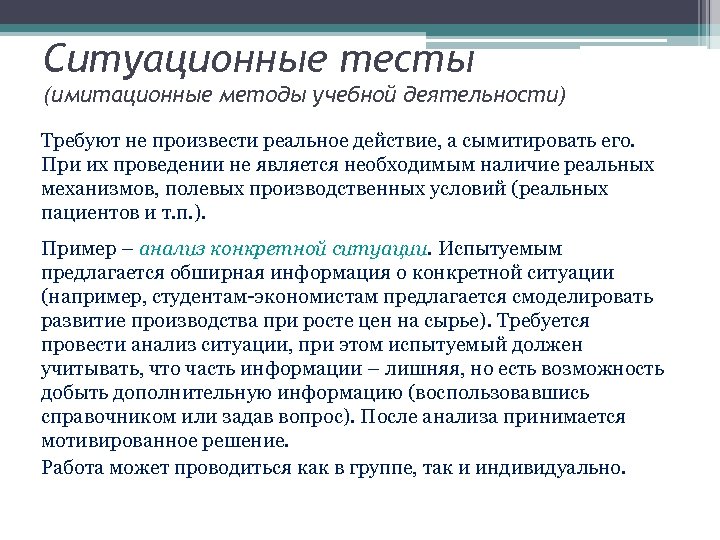 Ситуационные тесты
(имитационные методы учебной деятельности)

Требуют не произвести реальное действие, а сымитировать его. При их проведении не является необходимым наличие реальных механизмов, полевых производственных условий (реальных пациентов и т.п.).

Пример – анализ конкретной ситуации. Испытуемым предлагается обширная информация о конкретной ситуации (например, студентам-экономистам предлагается смоделировать развитие производства при росте цен на сырье). Требуется провести анализ ситуации, при этом испытуемый должен учитывать, что часть информации – лишняя, но есть возможность добыть дополнительную информацию (воспользовавшись справочником или задав вопрос). После анализа принимается мотивированное решение.

Работа может проводиться как в группе, так и индивидуально.